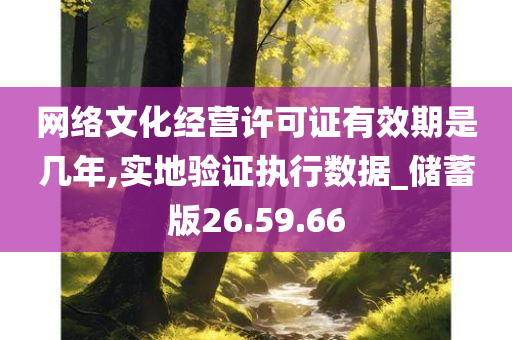 网络文化经营许可证有效期是几年,实地验证执行数据_储蓄版26.59.66